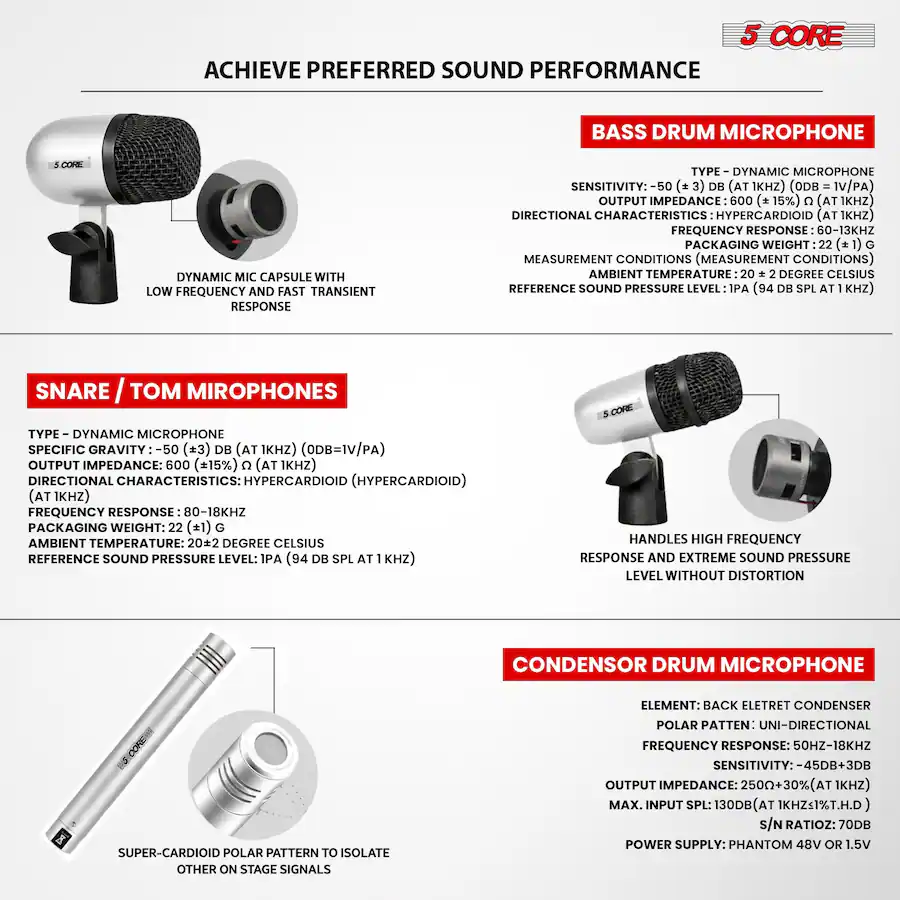 5 CORE

ACHIEVE PREFERRED SOUND PERFORMANCE

5 CORE

DYNAMIC MIC CAPSULE WITH
LOW FREQUENCY AND FAST TRANSIENT
RESPONSE

BASS DRUM MICROPHONE

TYPE - DYNAMIC MICROPHONE
SENSITIVITY: -50 (± 3) DB (AT 1KHZ) (0DB = 1V/PA)
OUTPUT IMPEDANCE : 600 (± 15%) Ω (AT 1KHZ)
DIRECTIONAL CHARACTERISTICS : HYPERCARDIOID (AT 1KHZ)
FREQUENCY RESPONSE : 60-13KHZ
PACKAGING WEIGHT : 22 (± 1) G
MEASUREMENT CONDITIONS (MEASUREMENT CONDITIONS)
AMBIENT TEMPERATURE : 20 ± 2 DEGREE CELSIUS
REFERENCE SOUND PRESSURE LEVEL : 1PA (94 DB SPL AT 1 KHZ)

SNARE / TOM MIROPHONES

TYPE - DYNAMIC MICROPHONE
SPECIFIC GRAVITY : -50 (±3) DB (AT 1KHZ) (0DB=1V/PA)
OUTPUT IMPEDANCE: 600 (±15%) Ω (AT 1KHZ)
DIRECTIONAL CHARACTERISTICS: HYPERCARDIOID (HYPERCARDIOID) (AT 1KHZ)
FREQUENCY RESPONSE : 80-18KHZ
PACKAGING WEIGHT: 22 (±1) G
AMBIENT TEMPERATURE: 20±2 DEGREE CELSIUS
REFERENCE SOUND PRESSURE LEVEL: 1PA (94 DB SPL AT 1 KHZ)

5 CORE

HANDLES HIGH FREQUENCY
RESPONSE AND EXTREME SOUND PRESSURE
LEVEL WITHOUT DISTORTION

5 CORE

SUPER-CARDIOID POLAR PATTERN TO ISOLATE
OTHER ON STAGE SIGNALS

CONDENSOR DRUM MICROPHONE

ELEMENT: BACK ELETRET CONDENSER
POLAR PATTEN: UNI-DIRECTIONAL
FREQUENCY RESPONSE: 50HZ-18KHZ
SENSITIVITY: -45DB+3DB
OUTPUT IMPEDANCE: 250Ω+30%(AT 1KHZ)
MAX. INPUT SPL: 130DB(AT 1KHZ≤1%T.H.D )
S/N RATIOZ: 70DB
POWER SUPPLY: PHANTOM 48V OR 1.5V